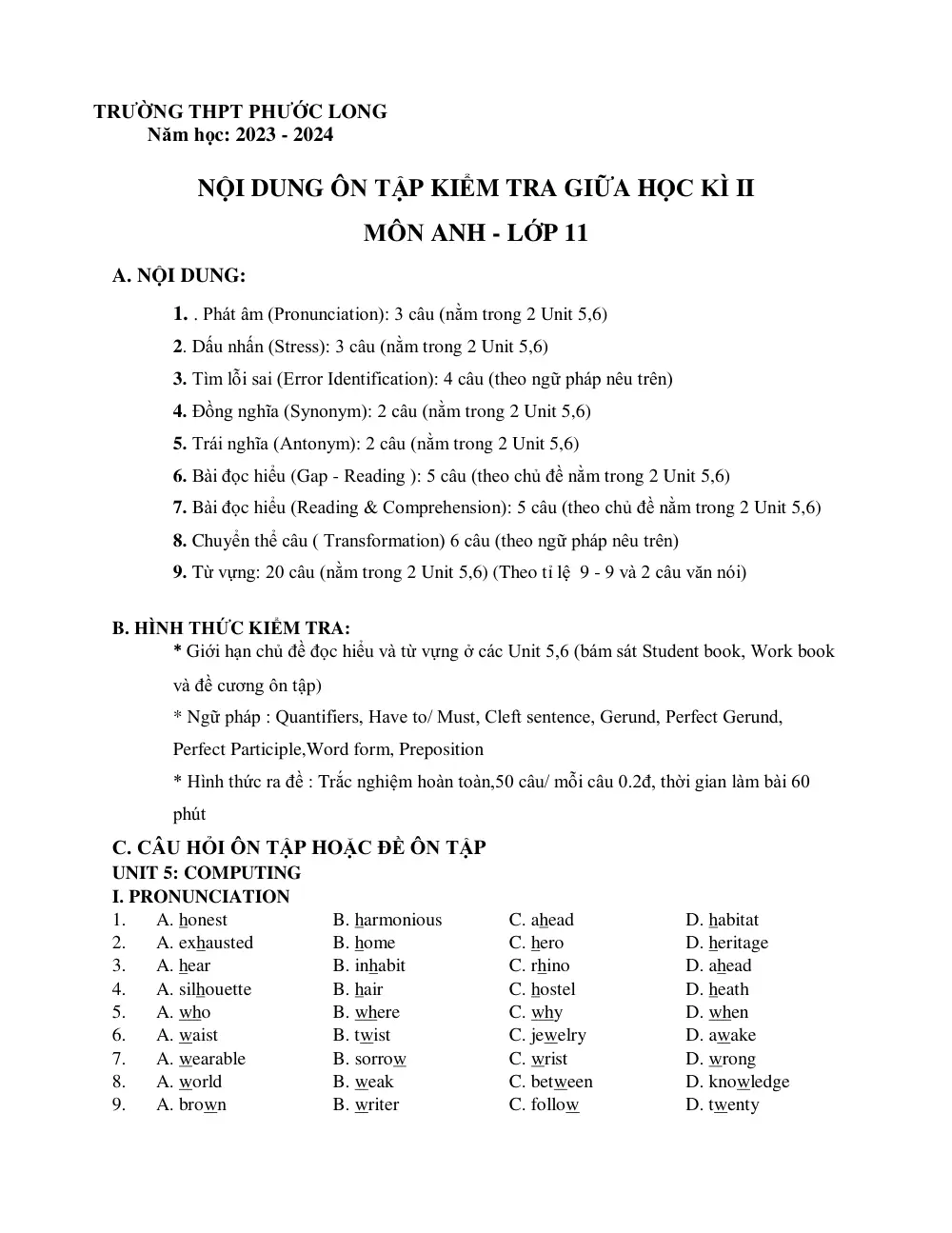 TRƯỜNG THPT PHƯỚC LONG
Năm học: 2023 - 2024

NỘI DUNG ÔN TẬP KIỂM TRA GIỮA HỌC KÌ II

MÔN ANH - LỚP 11

A. NỘI DUNG:

1. . Phát âm (Pronunciation): 3 câu (nằm trong 2 Unit 5,6)

2. Dấu nhấn (Stress): 3 câu (nằm trong 2 Unit 5,6)

3. Tìm lỗi sai (Error Identification): 4 câu (theo ngữ pháp nêu trên)

4. Đồng nghĩa (Synonym): 2 câu (nằm trong 2 Unit 5,6)

5. Trái nghĩa (Antonym): 2 câu (nằm trong 2 Unit 5,6)

6. Bài đọc hiểu (Gap - Reading ): 5 câu (theo chủ đề nằm trong 2 Unit 5,6)

7. Bài đọc hiểu (Reading & Comprehension): 5 câu (theo chủ đề nằm trong 2 Unit 5,6)

8. Chuyển thể câu ( Transformation) 6 câu (theo ngữ pháp nêu trên)

9. Từ vựng: 20 câu (nằm trong 2 Unit 5,6) (Theo tỉ lệ 9 - 9 và 2 câu văn nói)

B. HÌNH THỨC KIỂM TRA:

* Giới hạn chủ đề đọc hiểu và từ vựng ở các Unit 5,6 (bám sát Student book, Work book và đề cương ôn tập)

* Ngữ pháp : Quantifiers, Have to/ Must, Cleft sentence, Gerund, Perfect Gerund, Perfect Participle,Word form, Preposition

* Hình thức ra đề : Trắc nghiệm hoàn toàn,50 câu/ mỗi câu 0.2đ, thời gian làm bài 60 phút

C. CÂU HỎI ÔN TẬP HOẶC ĐỀ ÔN TẬP
UNIT 5: COMPUTING
I. PRONUNCIATION
1. A. honest B. harmonious C. ahead D. habitat
2. A. exhausted B. home C. hero D. heritage
3. A. hear B. inhabit C. rhino D. ahead
4. A. silhouette B. hair C. hostel D. heath
5. A. who B. where C. why D. when
6. A. waist B. twist C. jewelry D. awake
7. A. wearable B. sorrow C. wrist D. wrong
8. A. world B. weak C. between D. knowledge
9. A. brown B. writer C. follow D. twenty